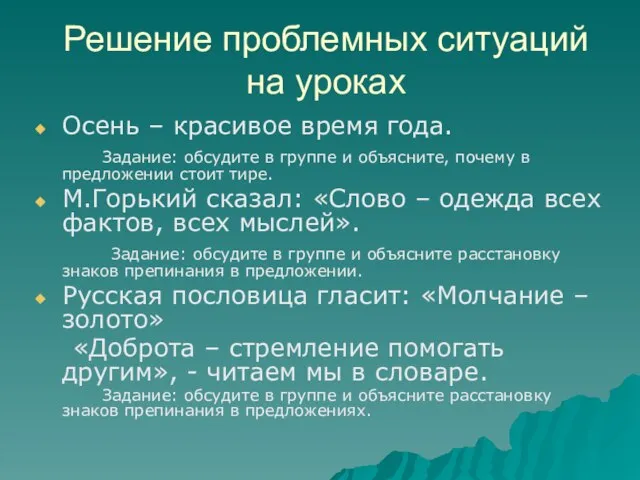 Решение проблемных ситуаций на уроках

Осень – красивое время года.

Задание: обсудите в группе и объясните, почему в предложении стоит тире.

М.Горький сказал: «Слово – одежда всех фактов, всех мыслей».

Задание: обсудите в группе и объясните расстановку знаков препинания в предложении.

Русская пословица гласит: «Молчание – золото»

«Доброта – стремление помогать другим», - читаем мы в словаре.

Задание: обсудите в группе и объясните расстановку знаков препинания в предложениях.